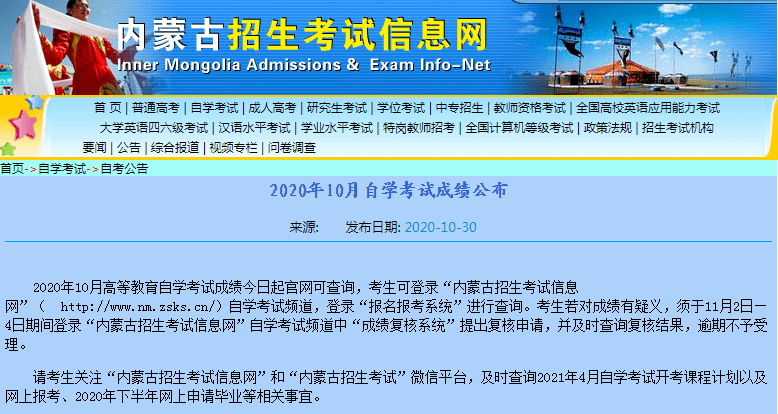 内蒙古招生考试信息网
Inner Mongolia Admissions & Exam Info-Net

首 页 | 普通高考 | 自学考试 | 成人高考 | 研究生考试 | 学位考试 | 中专招生 | 教师资格考试 | 全国高校英语应用能力考试
大学英语四六级考试 | 汉语水平考试 | 学业水平考试 | 特岗教师招考 | 全国计算机等级考试 | 政策法规 | 招生考试机构
要闻 | 公告 | 综合报道 | 视频专栏 | 问卷调查

首页->自学考试->自考公告

2020年10月自学考试成绩公布

来源: 发布日期: 2020-10-30

2020年10月高等教育自学考试成绩今日起官网可查询，考生可登录“内蒙古招生考试信息网”（ http://www.nm.zsks.cn/）自学考试频道，登录“报名报考系统”进行查询。考生若对成绩有疑义，须于11月2日—4日期间登录“内蒙古招生考试信息网”自学考试频道中“成绩复核系统”提出复核申请，并及时查询复核结果，逾期不予受理。

请考生关注“内蒙古招生考试信息网”和“内蒙古招生考试”微信平台，及时查询2021年4月自学考试开考课程计划以及网上报考、2020年下半年网上申请毕业等相关事宜。